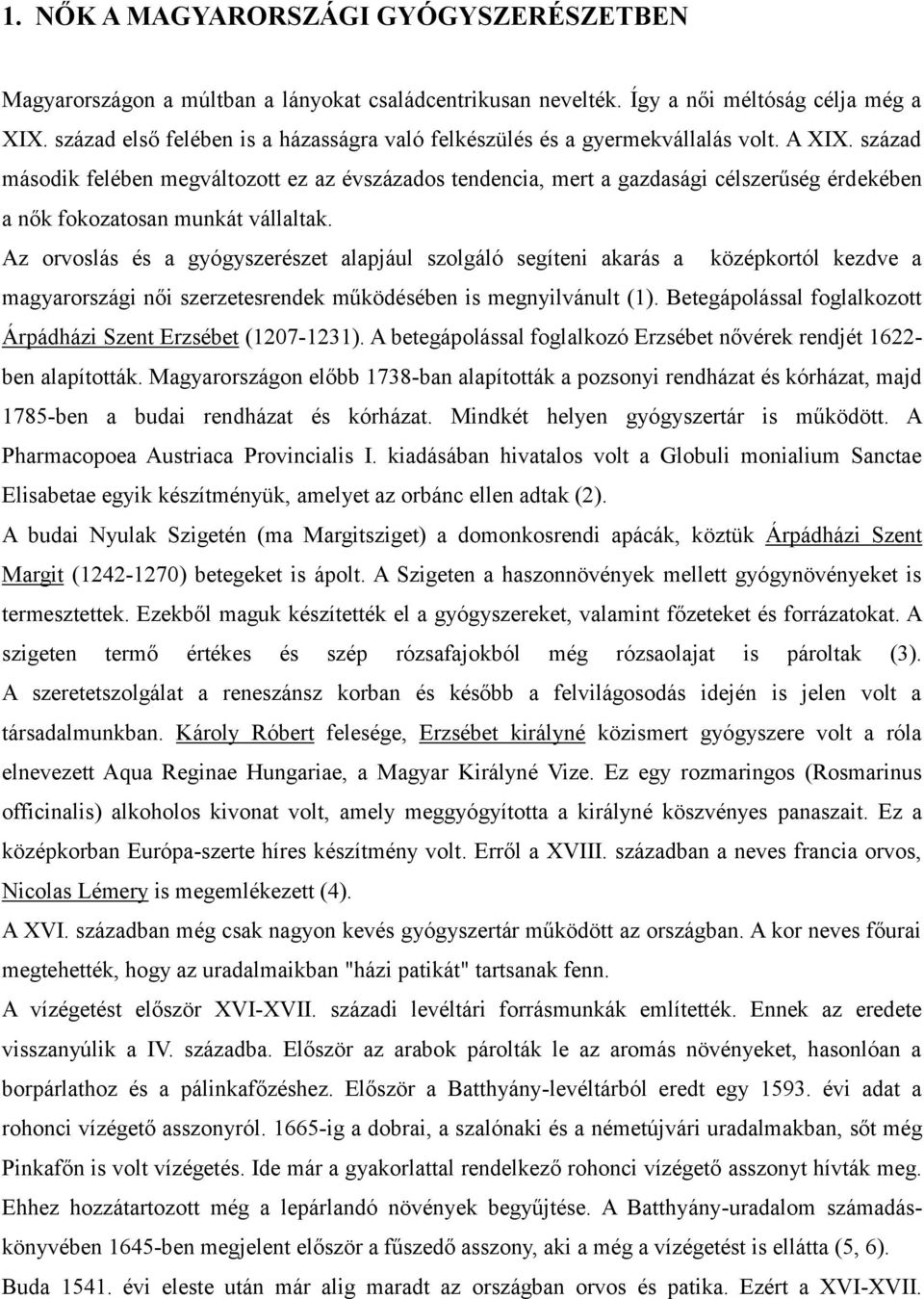 1. NŐK A MAGYARORSZÁGI GYÓGYSZERÉSZETBEN

Magyarországon a múltban a lányokat családcentrikusan nevelték. Így a női méltóság célja még a XIX. század első felében is a házasságra való felkészülés és a gyermekvállalás volt. A XIX. század második felében megváltozott ez az évszázados tendencia, mert a gazdasági célszerűség érdekében a nők fokozatosan munkát vállaltak.

Az orvoslás és a gyógyszerészet alapjául szolgáló segíteni akarás a középkortól kezdve a magyarországi női szerzetesrendek működésében is megnyilvánult (1). Betegápolással foglalkozott Árpádházi Szent Erzsébet (1207-1231). A betegápolással foglalkozó Erzsébet nővérek rendjét 1622-ben alapították. Magyarországon előbb 1738-ban alapították a pozsonyi rendházat és kórházat, majd 1785-ben a budai rendházat és kórházat. Mindkét helyen gyógyszertár is működött. A Pharmacopoea Austriaca Provincialis I. kiadásában hivatalos volt a Globuli monialium Sanctae Elisabetae egyik készítményük, amelyet az orbánc ellen adtak (2).

A budai Nyulak Szigetén (ma Margitsziget) a domonkosrendi apácák, köztük Árpádházi Szent Margit (1242-1270) betegeket is ápolt. A Szigeten a haszonnövények mellett gyógynövényeket is termesztettek. Ezekből maguk készítették el a gyógyszereket, valamint főzeteket és forrázatokat. A szigeten termő értékes és szép rózsafajokból még rózsaolajat is pároltak (3). A szeretetszolgálat a reneszánsz korban és később a felvilágosodás idején is jelen volt a társadalmunkban. Károly Róbert felesége, Erzsébet királyné közismert gyógyszere volt a róla elnevezett Aqua Reginae Hungariae, a Magyar Királyné Vize. Ez egy rozmaringos (Rosmarinus officinalis) alkoholos kivonat volt, amely meggyógyította a királyné köszvényes panaszait. Ez a középkorban Európa-szerte híres készítmény volt. Erről a XVIII. században a neves francia orvos, Nicolas Lémery is megemlékezett (4).

A XVI. században még csak nagyon kevés gyógyszertár működött az országban. A kor neves főurai megtehették, hogy az uradalmaikban "házi patikát" tartsanak fenn.

A vízégetést először XVI-XVII. századi levéltári forrásmunkák említették. Ennek az eredete visszanyúlik a IV. századba. Először az arabok párolták le az aromás növényeket, hasonlóan a borpárlathoz és a pálinkafőzéshez. Először a Batthyány-levéltárból eredt egy 1593. évi adat a rohonci vízégető asszonyról. 1665-ig a dobrai, a szalónaki és a németújvári uradalmakban, sőt még Pinkafőn is volt vízégetés. Ide már a gyakorlattal rendelkező rohonci vízégető asszonyt hívták meg. Ehhez hozzátartozott még a lepárlandó növények begyűjtése. A Batthyány-uradalom számadáskönyvében 1645-ben megjelent először a fűszedő asszony, aki a még a vízégetést is ellátta (5, 6).

Buda 1541. évi eleste után már alig maradt az országban orvos és patika. Ezért a XVI-XVII.